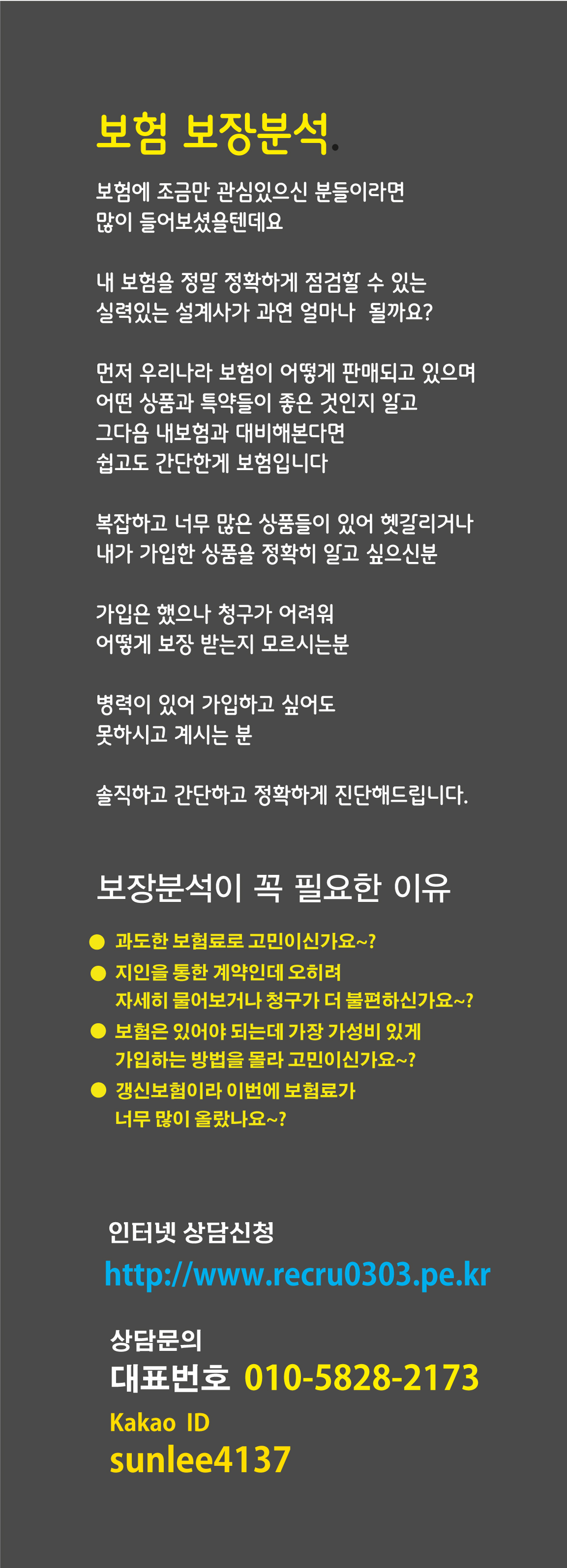 보험 보장분석.

보험에 조금만 관심있으신 분들이라면 많이 들어보셨을텐데요

내 보험을 정말 정확하게 점검할 수 있는 실력있는 설계사가 과연 얼마나 될까요?

먼저 우리나라 보험이 어떻게 판매되고 있으며 어떤 상품과 특약들이 좋은 것인지 알고 그다음 내보험과 대비해본다면 쉽고도 간단한게 보험입니다

복잡하고 너무 많은 상품들이 있어 헷갈리거나 내가 가입한 상품을 정확히 알고 싶으신분

가입은 했으나 청구가 어려워 어떻게 보장 받는지 모르시는분

병력이 있어 가입하고 싶어도 못하시고 계시는 분

솔직하고 간단하고 정확하게 진단해드립니다.

보장분석이 꼭 필요한 이유

• 과도한 보험료로 고민이신가요~?
• 지인을 통한 계약인데 오히려 자세히 물어보거나 청구가 더 불편하신가요~?
• 보험은 있어야 되는데 가장 가성비 있게 가입하는 방법을 몰라 고민이신가요~?
• 갱신보험이라 이번에 보험료가 너무 많이 올랐나요~?

인터넷 상담신청
http://www.recru0303.pe.kr

상담문의
대표번호 010-5828-2173
Kakao ID
sunlee4137